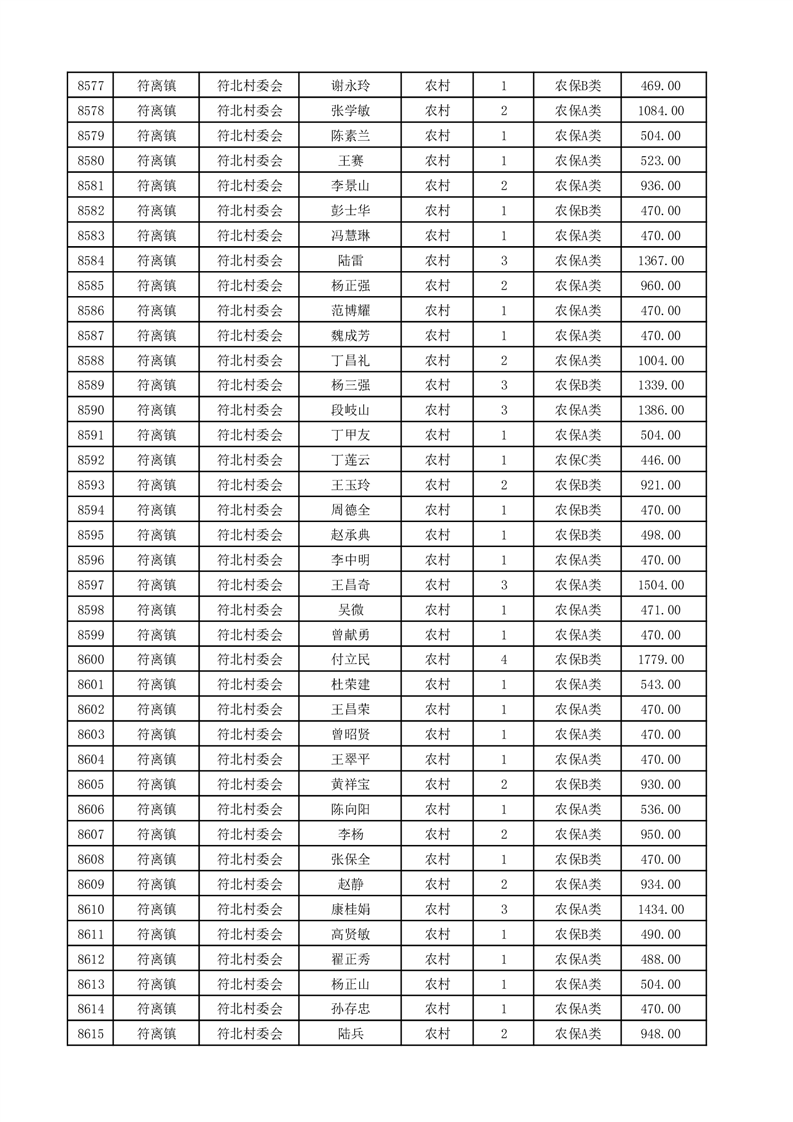 | 8577 | 符离镇 | 符北村委会 | 谢永玲 | 农村 | 1 | 农保B类 | 469.00 |
|---|---|---|---|---|---|---|---|
| 8578 | 符离镇 | 符北村委会 | 张学敏 | 农村 | 2 | 农保A类 | 1084.00 |
| 8579 | 符离镇 | 符北村委会 | 陈素兰 | 农村 | 1 | 农保A类 | 504.00 |
| 8580 | 符离镇 | 符北村委会 | 王赛 | 农村 | 1 | 农保A类 | 523.00 |
| 8581 | 符离镇 | 符北村委会 | 李景山 | 农村 | 2 | 农保A类 | 936.00 |
| 8582 | 符离镇 | 符北村委会 | 彭士华 | 农村 | 1 | 农保B类 | 470.00 |
| 8583 | 符离镇 | 符北村委会 | 冯慧琳 | 农村 | 1 | 农保A类 | 470.00 |
| 8584 | 符离镇 | 符北村委会 | 陆雷 | 农村 | 3 | 农保A类 | 1367.00 |
| 8585 | 符离镇 | 符北村委会 | 杨正强 | 农村 | 2 | 农保A类 | 960.00 |
| 8586 | 符离镇 | 符北村委会 | 范博耀 | 农村 | 1 | 农保A类 | 470.00 |
| 8587 | 符离镇 | 符北村委会 | 魏成芳 | 农村 | 1 | 农保A类 | 470.00 |
| 8588 | 符离镇 | 符北村委会 | 丁昌礼 | 农村 | 2 | 农保A类 | 1004.00 |
| 8589 | 符离镇 | 符北村委会 | 杨三强 | 农村 | 3 | 农保B类 | 1339.00 |
| 8590 | 符离镇 | 符北村委会 | 段岐山 | 农村 | 3 | 农保A类 | 1386.00 |
| 8591 | 符离镇 | 符北村委会 | 丁甲友 | 农村 | 1 | 农保A类 | 504.00 |
| 8592 | 符离镇 | 符北村委会 | 丁莲云 | 农村 | 1 | 农保C类 | 446.00 |
| 8593 | 符离镇 | 符北村委会 | 王玉玲 | 农村 | 2 | 农保B类 | 921.00 |
| 8594 | 符离镇 | 符北村委会 | 周德全 | 农村 | 1 | 农保B类 | 470.00 |
| 8595 | 符离镇 | 符北村委会 | 赵承典 | 农村 | 1 | 农保B类 | 498.00 |
| 8596 | 符离镇 | 符北村委会 | 李中明 | 农村 | 1 | 农保A类 | 470.00 |
| 8597 | 符离镇 | 符北村委会 | 王昌奇 | 农村 | 3 | 农保A类 | 1504.00 |
| 8598 | 符离镇 | 符北村委会 | 吴微 | 农村 | 1 | 农保A类 | 471.00 |
| 8599 | 符离镇 | 符北村委会 | 曾献勇 | 农村 | 1 | 农保A类 | 470.00 |
| 8600 | 符离镇 | 符北村委会 | 付立民 | 农村 | 4 | 农保B类 | 1779.00 |
| 8601 | 符离镇 | 符北村委会 | 杜荣建 | 农村 | 1 | 农保A类 | 543.00 |
| 8602 | 符离镇 | 符北村委会 | 王昌荣 | 农村 | 1 | 农保A类 | 470.00 |
| 8603 | 符离镇 | 符北村委会 | 曾昭贤 | 农村 | 1 | 农保A类 | 470.00 |
| 8604 | 符离镇 | 符北村委会 | 王翠平 | 农村 | 1 | 农保A类 | 470.00 |
| 8605 | 符离镇 | 符北村委会 | 黄祥宝 | 农村 | 2 | 农保B类 | 930.00 |
| 8606 | 符离镇 | 符北村委会 | 陈向阳 | 农村 | 1 | 农保A类 | 536.00 |
| 8607 | 符离镇 | 符北村委会 | 李杨 | 农村 | 2 | 农保A类 | 950.00 |
| 8608 | 符离镇 | 符北村委会 | 张保全 | 农村 | 1 | 农保B类 | 470.00 |
| 8609 | 符离镇 | 符北村委会 | 赵静 | 农村 | 2 | 农保A类 | 934.00 |
| 8610 | 符离镇 | 符北村委会 | 康桂娟 | 农村 | 3 | 农保A类 | 1434.00 |
| 8611 | 符离镇 | 符北村委会 | 高贤敏 | 农村 | 1 | 农保B类 | 490.00 |
| 8612 | 符离镇 | 符北村委会 | 翟正秀 | 农村 | 1 | 农保A类 | 488.00 |
| 8613 | 符离镇 | 符北村委会 | 杨正山 | 农村 | 1 | 农保A类 | 504.00 |
| 8614 | 符离镇 | 符北村委会 | 孙存忠 | 农村 | 1 | 农保A类 | 470.00 |
| 8615 | 符离镇 | 符北村委会 | 陆兵 | 农村 | 2 | 农保A类 | 948.00 |